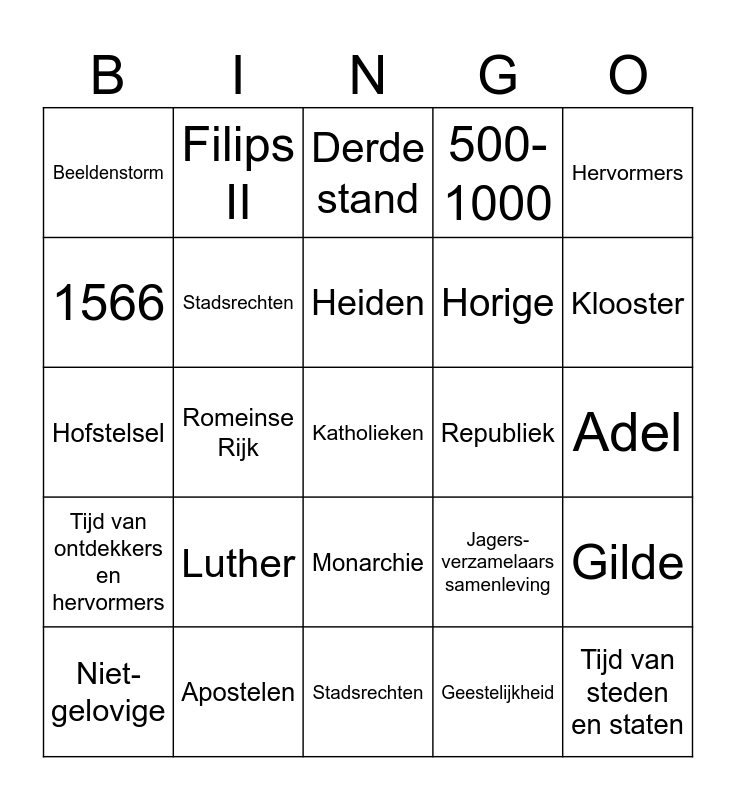 | B | I | N | G | O |
|---|---|---|---|---|
| Beeldenstorm | Filips II | Derde stand | 500-1000 | Hervormers |
| 1566 | Stadsrechten | Heiden | Horige | Klooster |
| Hofstelsel | Romeinse Rijk | Katholieken | Republiek | Adel |
| Tijd van ontdekkers en hervormers | Luther | Monarchie | Jagers-verzamelaars samenleving | Gilde |
| Niet-gelovige | Apostelen | Stadsrechten | Geestelijkheid | Tijd van steden en staten |